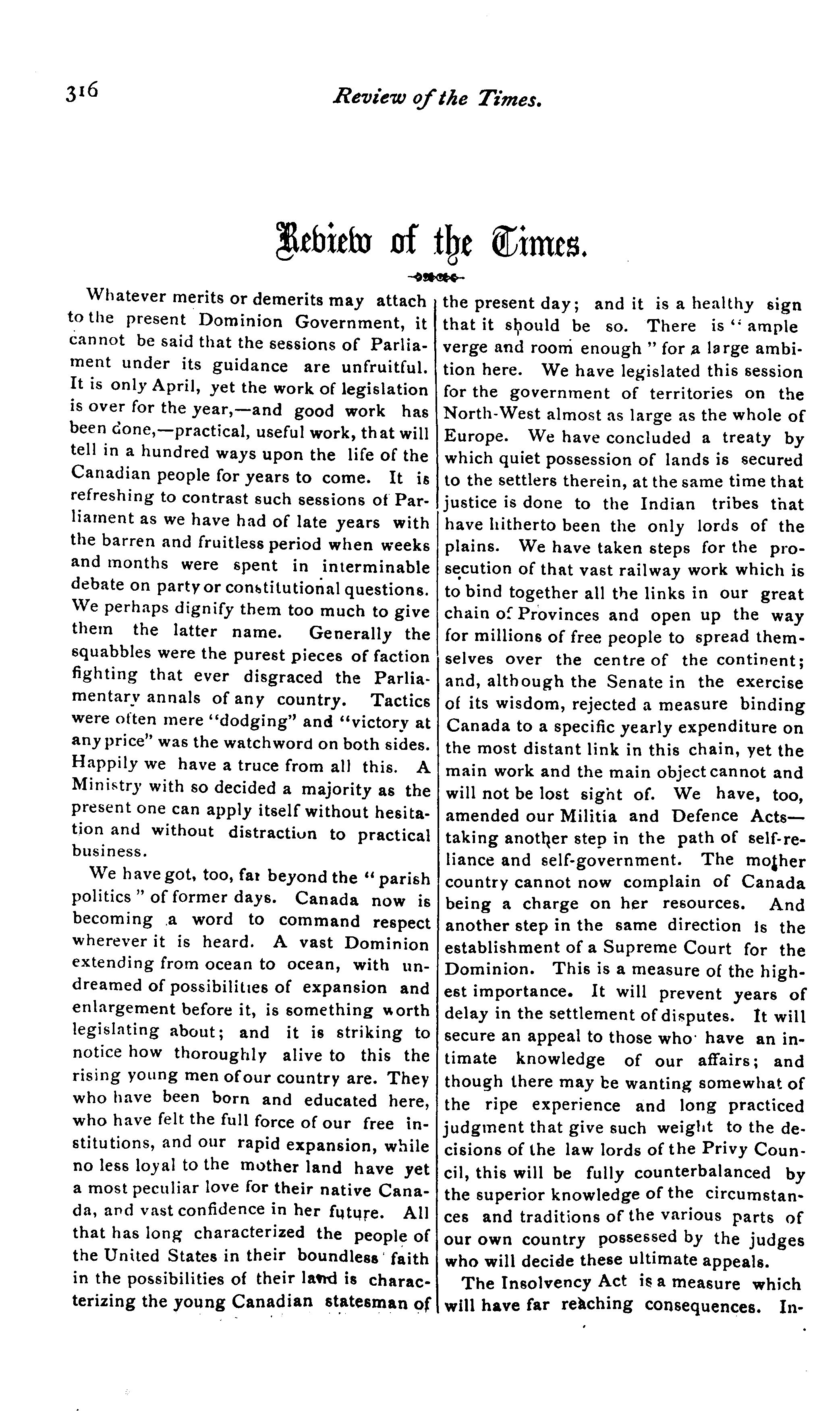 316 Review of the Times.

Review of the Times.

Whatever merits or demerits may attach to the present Dominion Government, it cannot be said that the sessions of Parliament under its guidance are unfruitful. It is only April, yet the work of legislation is over for the year,—and good work has been done,—practical, useful work, that will tell in a hundred ways upon the life of the Canadian people for years to come. It is refreshing to contrast such sessions of Parliament as we have had of late years with the barren and fruitless period when weeks and months were spent in interminable debate on party or constitutional questions. We perhaps dignify them too much to give them the latter name. Generally the squabbles were the purest pieces of faction fighting that ever disgraced the Parliamentary annals of any country. Tactics were often mere "dodging" and "victory at any price" was the watchword on both sides. Happily we have a truce from all this. A Ministry with so decided a majority as the present one can apply itself without hesitation and without distraction to practical business.

We have got, too, far beyond the "parish politics" of former days. Canada now is becoming a word to command respect wherever it is heard. A vast Dominion extending from ocean to ocean, with undreamed of possibilities of expansion and enlargement before it, is something worth legislating about; and it is striking to notice how thoroughly alive to this the rising young men of our country are. They who have been born and educated here, who have felt the full force of our free institutions, and our rapid expansion, while no less loyal to the mother land have yet a most peculiar love for their native Canada, and vast confidence in her future. All that has long characterized the people of the United States in their boundless faith in the possibilities of their land is characterizing the young Canadian statesman of the present day; and it is a healthy sign that it should be so. There is "ample verge and room enough" for a large ambition here. We have legislated this session for the government of territories on the North-West almost as large as the whole of Europe. We have concluded a treaty by which quiet possession of lands is secured to the settlers therein, at the same time that justice is done to the Indian tribes that have hitherto been the only lords of the plains. We have taken steps for the prosecution of that vast railway work which is to bind together all the links in our great chain of Provinces and open up the way for millions of free people to spread themselves over the centre of the continent; and, although the Senate in the exercise of its wisdom, rejected a measure binding Canada to a specific yearly expenditure on the most distant link in this chain, yet the main work and the main object cannot and will not be lost sight of. We have, too, amended our Militia and Defence Acts—taking another step in the path of self-reliance and self-government. The mother country cannot now complain of Canada being a charge on her resources. And another step in the same direction is the establishment of a Supreme Court for the Dominion. This is a measure of the highest importance. It will prevent years of delay in the settlement of disputes. It will secure an appeal to those who have an intimate knowledge of our affairs; and though there may be wanting somewhat of the ripe experience and long practiced judgment that give such weight to the decisions of the law lords of the Privy Council, this will be fully counterbalanced by the superior knowledge of the circumstances and traditions of the various parts of our own country possessed by the judges who will decide these ultimate appeals.

The Insolvency Act is a measure which will have far reaching consequences. In-